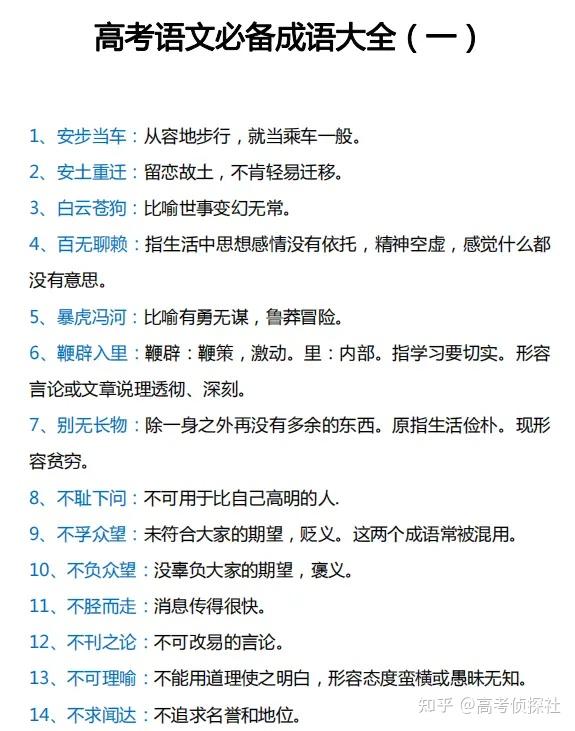 高考语文必备成语大全（一）

1、安步当车：从容地步行，就当乘车一般。

2、安土重迁：留恋故土，不肯轻易迁移。

3、白云苍狗：比喻世事变幻无常。

4、百无聊赖：指生活中思想感情没有依托，精神空虚，感觉什么都没有意思。

5、暴虎冯河：比喻有勇无谋，鲁莽冒险。

6、鞭辟入里：鞭辟：鞭策，激动。里：内部。指学习要切实。形容言论或文章说理透彻、深刻。

7、别无长物：除一身之外再没有多余的东西。原指生活俭朴。现形容贫穷。

8、不耻下问：不可用于比自己高明的人.

9、不孚众望：未符合大家的期望，贬义。这两个成语常被混用。

10、不负众望：没辜负大家的期望，褒义。

11、不胫而走：消息传得很快。

12、不刊之论：不可改易的言论。

13、不可理喻：不能用道理使之明白，形容态度蛮横或愚昧无知。

14、不求闻达：不追求名誉和地位。

知乎 @高考侦探社